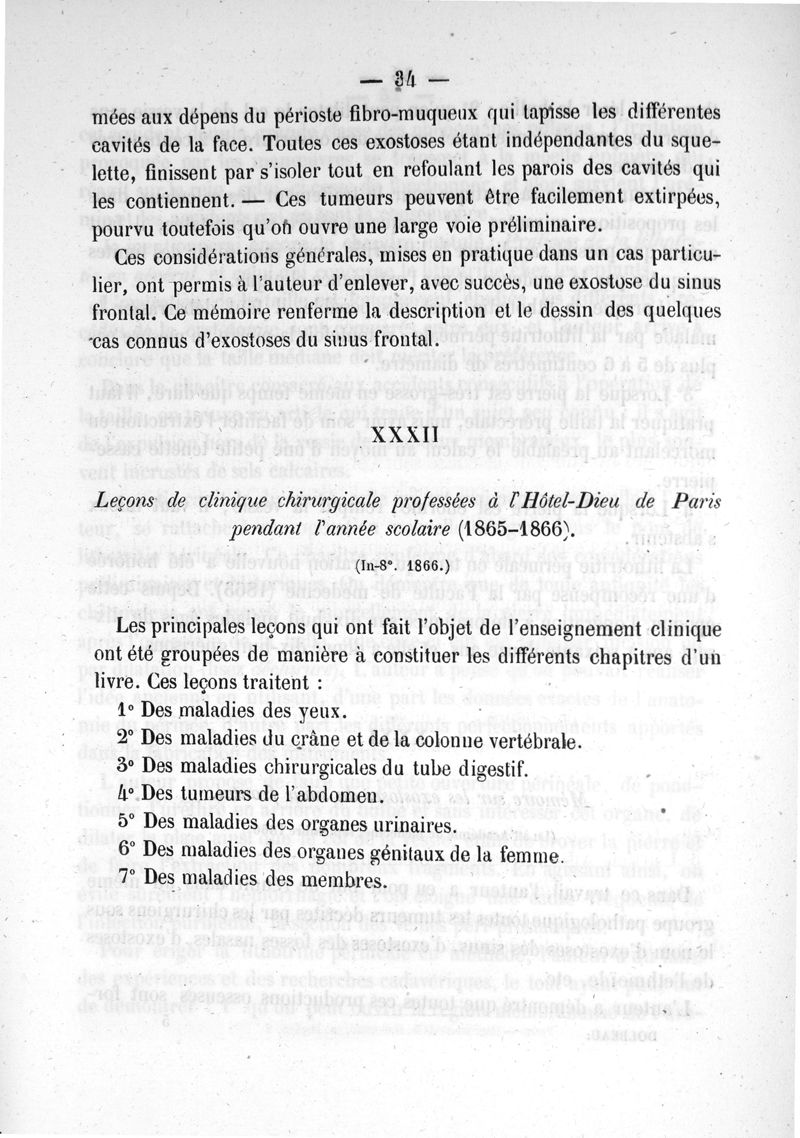 — 34 —

mées aux dépens du périoste fibro-muqueux qui tapisse les différentes cavités de la face. Toutes ces exostoses étant indépendantes du squelette, finissent par s'isoler tout en refoulant les parois des cavités qui les contiennent. — Ces tumeurs peuvent être facilement extirpées, pourvu toutefois qu'on ouvre une large voie préliminaire.

Ces considérations générales, mises en pratique dans un cas particulier, ont permis à l'auteur d'enlever, avec succès, une exostose du sinus frontal. Ce mémoire renferme la description et le dessin des quelques cas connus d'exostoses du sinus frontal.

XXXII

Leçons de clinique chirurgicale professées à l'Hôtel-Dieu de Paris pendant l'année scolaire (1865-1866).

(In-8°. 1866.)

Les principales leçons qui ont fait l'objet de l'enseignement clinique ont été groupées de manière à constituer les différents chapitres d'un livre. Ces leçons traitent :

1° Des maladies des yeux.
2° Des maladies du crâne et de la colonne vertébrale.
3° Des maladies chirurgicales du tube digestif.
4° Des tumeurs de l'abdomen.
5° Des maladies des organes urinaires.
6° Des maladies des organes génitaux de la femme.
7° Des maladies des membres.